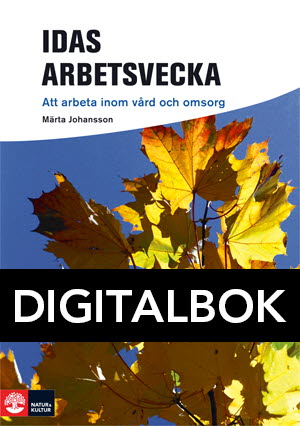 IDAS ARBETSVECKA

Att arbeta inom vård och omsorg

Märta Johansson

DIGITALBOK

NATUR & KULTUR